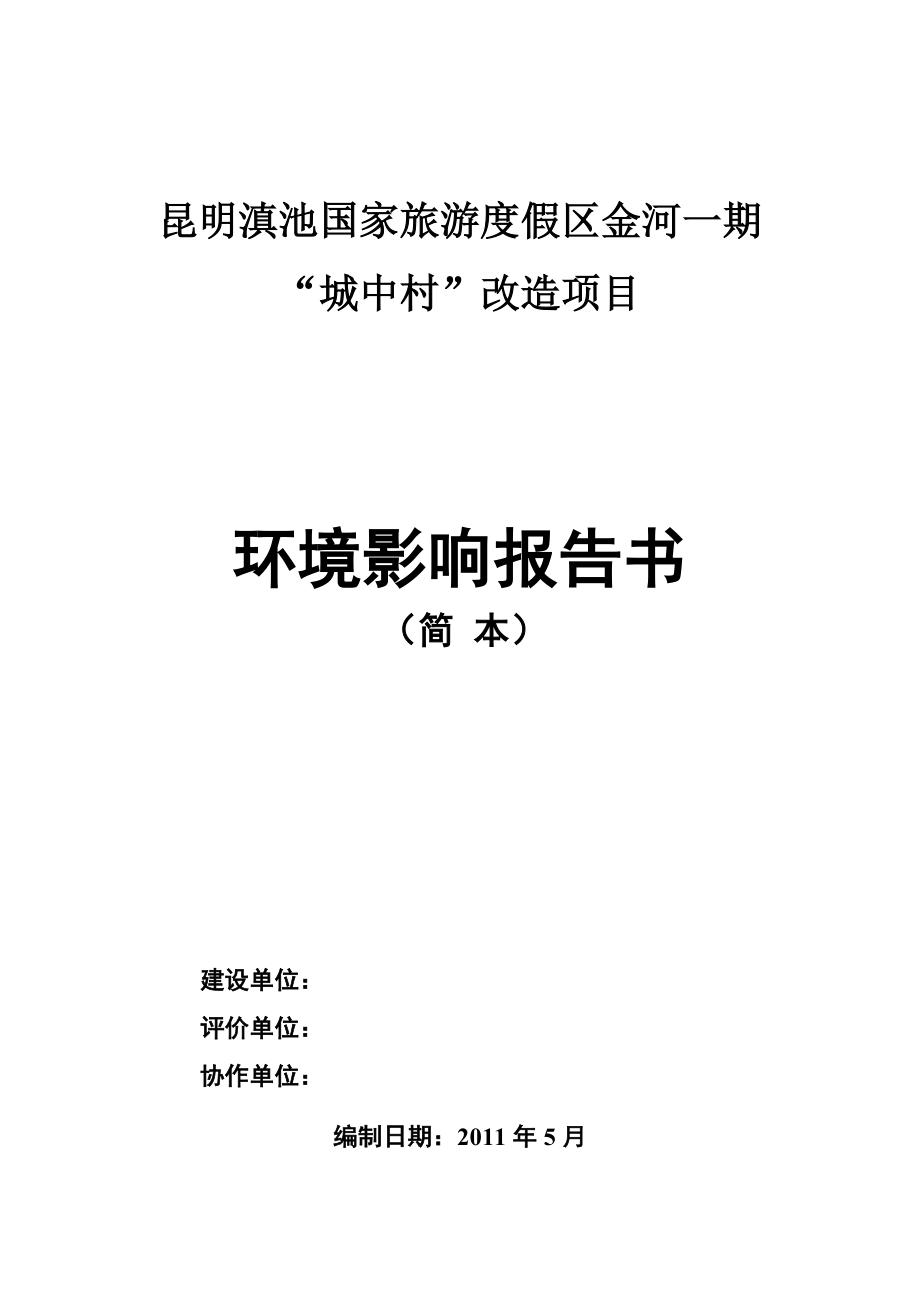 昆明滇池国家旅游度假区金河一期

“城中村”改造项目

环境影响报告书

（简 本）

建设单位：

评价单位：

协作单位：

编制日期：2011 年 5 月